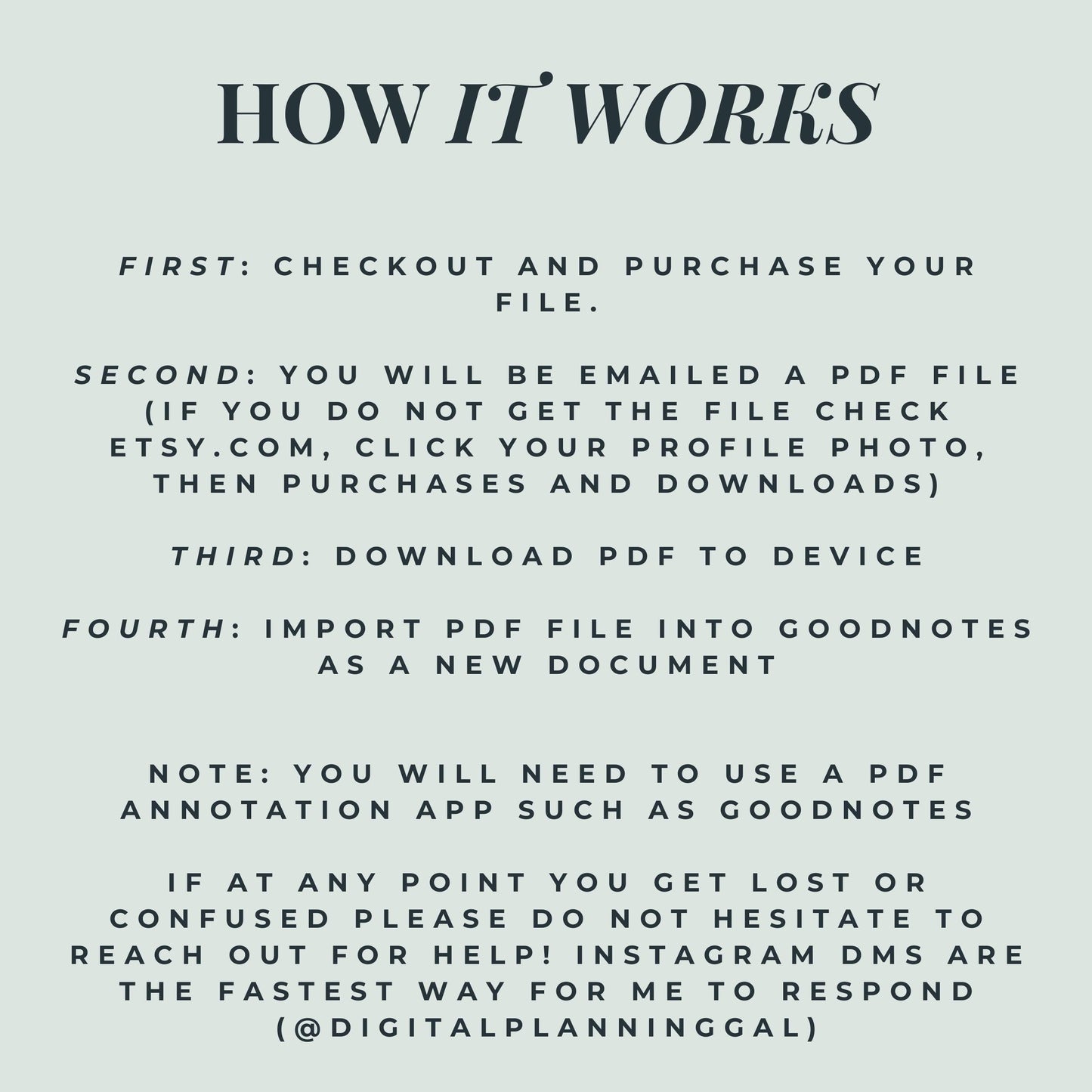 HOW IT WORKS

FIRST: CHECKOUT AND PURCHASE YOUR FILE.

SECOND: YOU WILL BE EMAILED A PDF FILE (IF YOU DO NOT GET THE FILE CHECK ETSY.COM, CLICK YOUR PROFILE PHOTO, THEN PURCHASES AND DOWNLOADS)

THIRD: DOWNLOAD PDF TO DEVICE

FOURTH: IMPORT PDF FILE INTO GOODNOTES AS A NEW DOCUMENT

NOTE: YOU WILL NEED TO USE A PDF ANNOTATION APP SUCH AS GOODNOTES

IF AT ANY POINT YOU GET LOST OR CONFUSED PLEASE DO NOT HESITATE TO REACH OUT FOR HELP! INSTAGRAM DMS ARE THE FASTEST WAY FOR ME TO RESPOND (@DIGITALPLANNINGGAL)